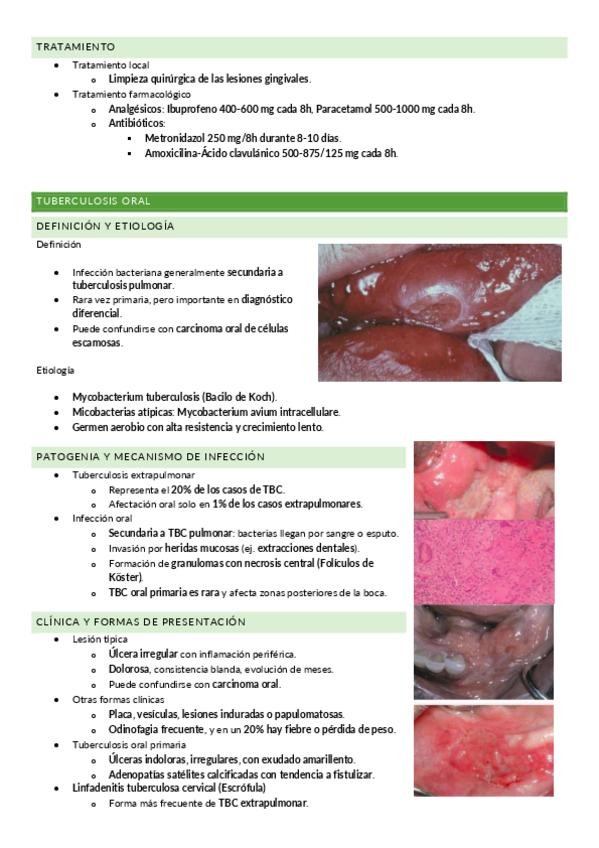 TRATAMIENTO

- Tratamiento local
  - Limpieza quirúrgica de las lesiones gingivales.
- Tratamiento farmacológico
  - Analgésicos: Ibuprofeno 400-600 mg cada 8h, Paracetamol 500-1000 mg cada 8h.
  - Antibióticos:
    - Metronidazol 250 mg/8h durante 8-10 días.
    - Amoxicilina-Ácido clavulánico 500-875/125 mg cada 8h.

TUBERCULOSIS ORAL

DEFINICIÓN Y ETIOLOGÍA

Definición

- Infección bacteriana generalmente secundaria a tuberculosis pulmonar.
- Rara vez primaria, pero importante en diagnóstico diferencial.
- Puede confundirse con carcinoma oral de células escamosas.

Etiología

- Mycobacterium tuberculosis (Bacilo de Koch).
- Micobacterias atípicas: Mycobacterium avium intracellulare.
- Germen aerobio con alta resistencia y crecimiento lento.

PATOGENIA Y MECANISMO DE INFECCIÓN

- Tuberculosis extrapulmonar
  - Representa el 20% de los casos de TBC.
  - Afectación oral solo en 1% de los casos extrapulmonares.
- Infección oral
  - Secundaria a TBC pulmonar: bacterias llegan por sangre o esputo.
  - Invasión por heridas mucosas (ej. extracciones dentales).
  - Formación de granulomas con necrosis central (Folículos de Köster).
  - TBC oral primaria es rara y afecta zonas posteriores de la boca.

CLÍNICA Y FORMAS DE PRESENTACIÓN

- Lesión típica
  - Úlcera irregular con inflamación periférica.
  - Dolorosa, consistencia blanda, evolución de meses.
  - Puede confundirse con carcinoma oral.
- Otras formas clínicas
  - Placa, vesículas, lesiones induradas o papulomatosas.
  - Odinofagia frecuente, y en un 20% hay fiebre o pérdida de peso.
- Tuberculosis oral primaria
  - Úlceras indoloras, irregulares, con exudado amarillento.
  - Adenopatías satélites calcificadas con tendencia a fistulizar.
- Linfadenitis tuberculosa cervical (Escrófula)
  - Forma más frecuente de TBC extrapulmonar.